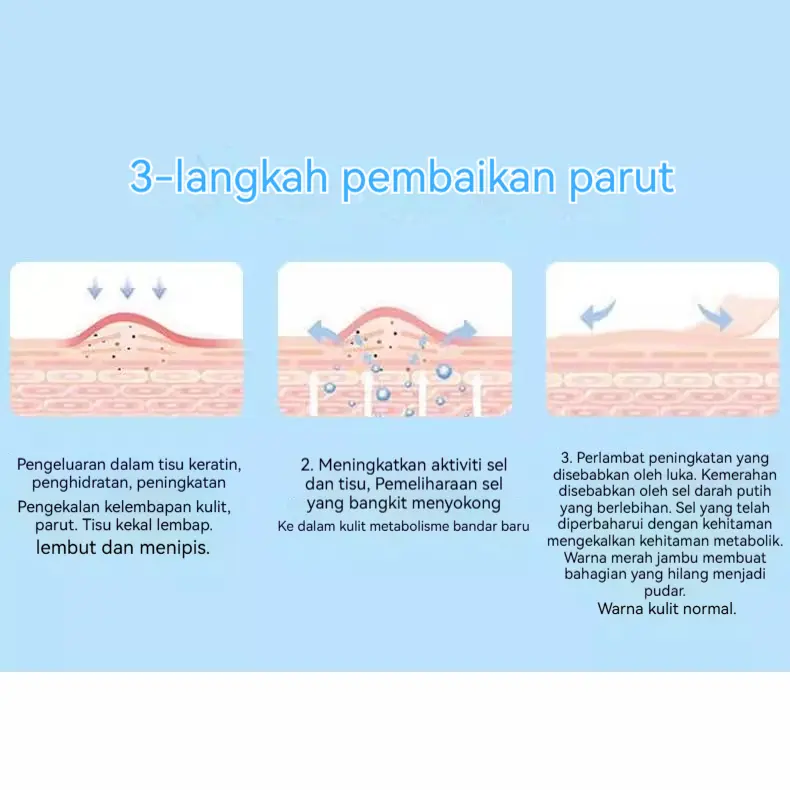 3-langkah pembaikan parut

Pengeluaran dalam tisu keratin, penghidratan, peningkatan
Pengekalan kelembapan kulit, parut. Tisu kekal lembap.
lembut dan menipis.

2. Meningkatkan aktiviti sel dan tisu, Pemeliharaan sel yang bangkit menyokong
Ke dalam kulit metabolisme bandar baru

3. Perlambat peningkatan yang disebabkan oleh luka. Kemerahan disebabkan oleh sel darah putih yang berlebihan. Sel yang telah diperbaharui dengan kehitaman mengekalkan kehitaman metabolik. Warna merah jambu membuat bahagian yang hilang menjadi pudar.
Warna kulit normal.